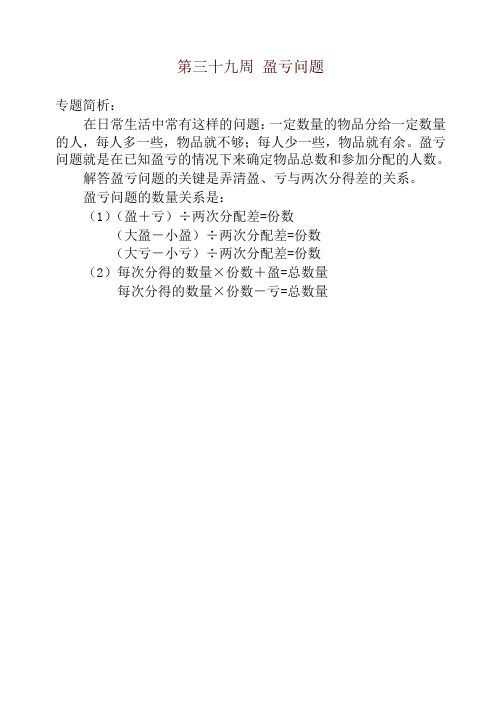 第三十九周 盈亏问题

专题简析：

在日常生活中常有这样的问题：一定数量的物品分给一定数量的人，每人多一些，物品就不够；每人少一些，物品就有余。盈亏问题就是在已知盈亏的情况下来确定物品总数和参加分配的人数。

解答盈亏问题的关键是弄清盈、亏与两次分得差的关系。

盈亏问题的数量关系是：

（1）（盈＋亏）÷两次分配差=份数

（大盈－小盈）÷两次分配差=份数

（大亏－小亏）÷两次分配差=份数

（2）每次分得的数量×份数＋盈=总数量

每次分得的数量×份数－亏=总数量